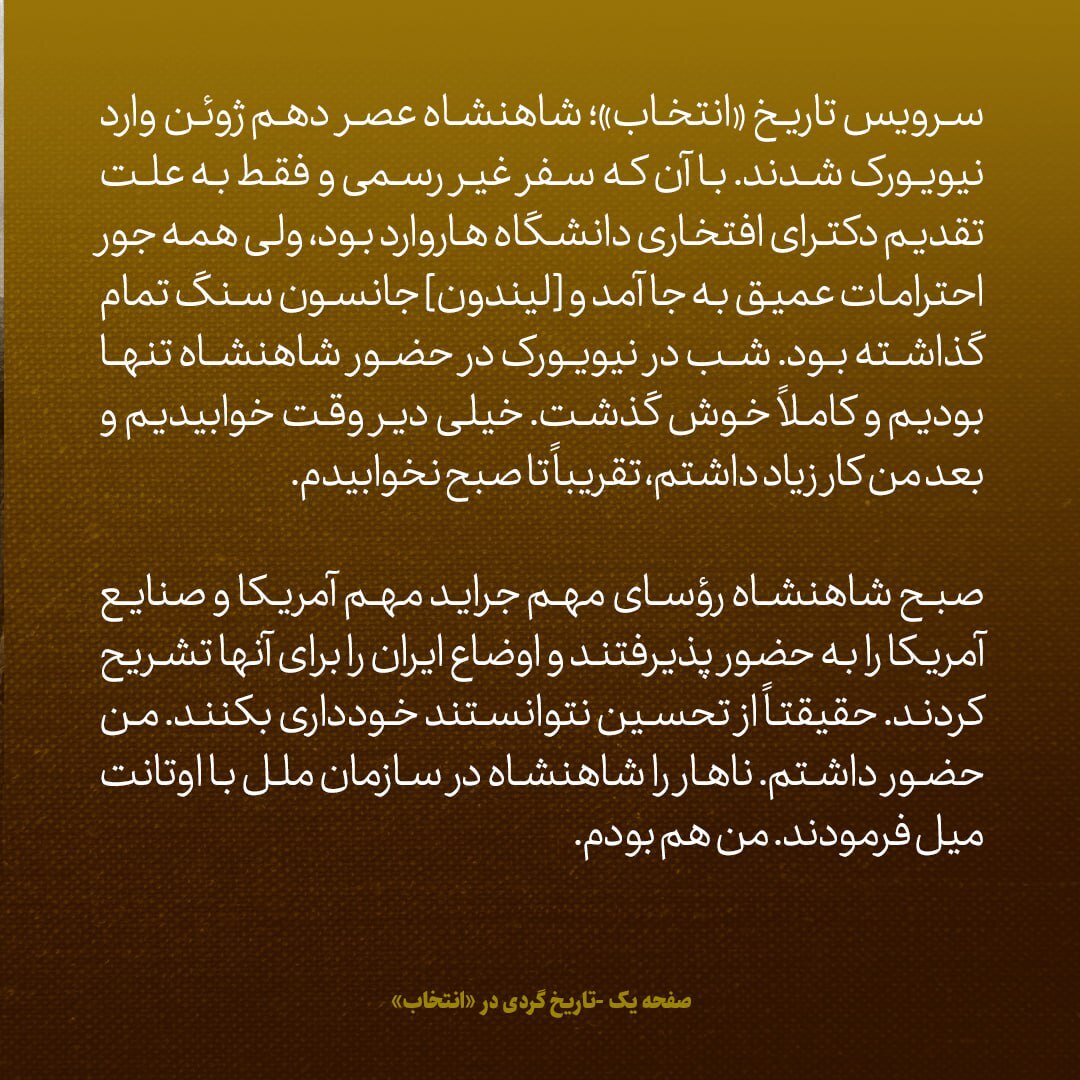 سرویس تاریخ «انتخاب»؛ شاهنشاه عصر دهم ژوئن وارد نیویورک شدند. با آن که سفر غیر رسمی و فقط به علت تقدیم دکترای افتخاری دانشگاه هاروارد بود، ولی همه جور احترامات عمیق به جا آمد و [لیندون] جانسون سنگ تمام گذاشته بود. شب در نیویورک در حضور شاهنشاه تنها بودیم و کاملاً خوش گذشت. خیلی دیر وقت خوابیدیم و بعد من کار زیاد داشتم، تقریباً تا صبح نخوابیدم.

صبح شاهنشاه رؤسای مهم جراید مهم آمریکا و صنایع آمریکا را به حضور پذیرفتند و اوضاع ایران را برای آنها تشریح کردند. حقیقتاً از تحسین نتوانستند خودداری بکنند. من حضور داشتم. ناهار را شاهنشاه در سازمان ملل با اوتانت میل فرمودند. من هم بودم.

صفحه یک -تاریخ گردی در «انتخاب»